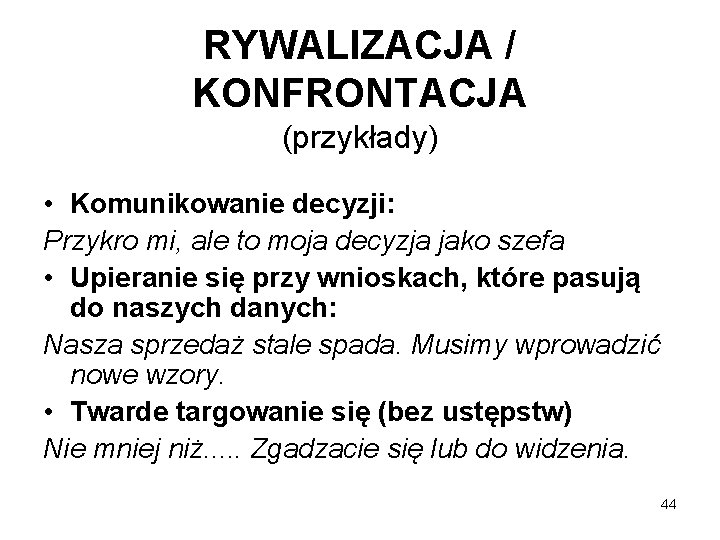 RYWALIZACJA / KONFRONTACJA
(przykłady)

• Komunikowanie decyzji:
Przykro mi, ale to moja decyzja jako szefa

• Upieranie się przy wnioskach, które pasują do naszych danych:
Nasza sprzedaż stale spada. Musimy wprowadzić nowe wzory.

• Twarde targowanie się (bez ustępstw)
Nie mniej niż..... Zgadzacie się lub do widzenia.

44